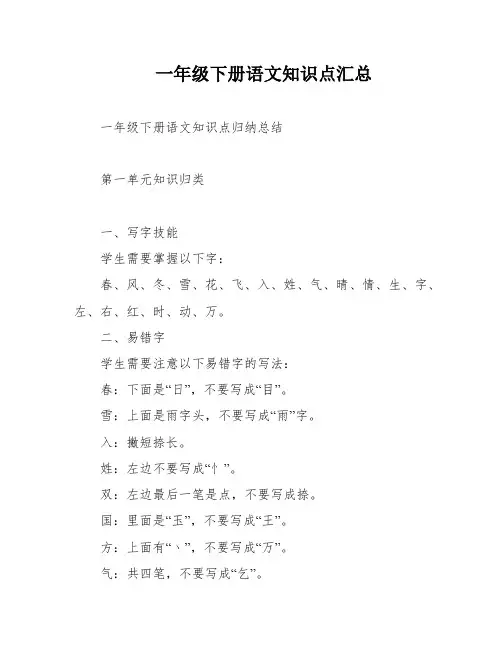 一年级下册语文知识点汇总

一年级下册语文知识点归纳总结

第一单元知识归类

一、写字技能

学生需要掌握以下字：

春、风、冬、雪、花、飞、入、姓、气、晴、情、生、字、左、右、红、时、动、万。

二、易错字

学生需要注意以下易错字的写法：

春：下面是“日”，不要写成“目”。

雪：上面是雨字头，不要写成“雨”字。

入：撇短捺长。

姓：左边不要写成“忄”。

双：左边最后一笔是点，不要写成捺。

国：里面是“玉”，不要写成“王”。

方：上面有“丶”，不要写成“万”。

气：共四笔，不要写成“乞”。